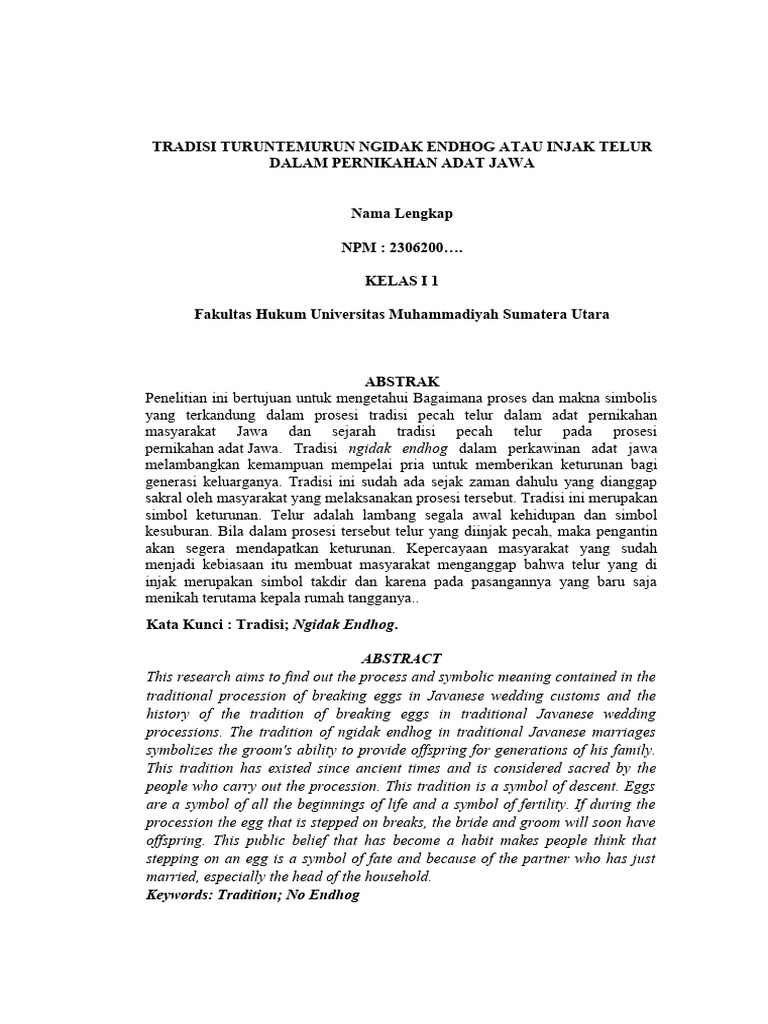 TRADISI TURUNTEMURUN NGIDAK ENDHOG ATAU INJAK TELUR DALAM PERNIKAHAN ADAT JAWA

Nama Lengkap

NPM : 2306200….

KELAS I 1

Fakultas Hukum Universitas Muhammadiyah Sumatera Utara

ABSTRAK

Penelitian ini bertujuan untuk mengetahui Bagaimana proses dan makna simbolis yang terkandung dalam prosesi tradisi pecah telur dalam adat pernikahan masyarakat Jawa dan sejarah tradisi pecah telur pada prosesi pernikahan adat Jawa. Tradisi ngidak endhog dalam perkawinan adat jawa melambangkan kemampuan mempelai pria untuk memberikan keturunan bagi generasi keluarganya. Tradisi ini sudah ada sejak zaman dahulu yang dianggap sakral oleh masyarakat yang melaksanakan prosesi tersebut. Tradisi ini merupakan simbol keturunan. Telur adalah lambang segala awal kehidupan dan simbol kesuburan. Bila dalam prosesi tersebut telur yang diinjak pecah, maka pengantin akan segera mendapatkan keturunan. Kepercayaan masyarakat yang sudah menjadi kebiasaan itu membuat masyarakat menganggap bahwa telur yang di injak merupakan simbol takdir dan karena pada pasangannya yang baru saja menikah terutama kepala rumah tangganya..

Kata Kunci : Tradisi; Ngidak Endhog.

ABSTRACT

This research aims to find out the process and symbolic meaning contained in the traditional procession of breaking eggs in Javanese wedding customs and the history of the tradition of breaking eggs in traditional Javanese wedding processions. The tradition of ngidak endhog in traditional Javanese marriages symbolizes the groom's ability to provide offspring for generations of his family. This tradition has existed since ancient times and is considered sacred by the people who carry out the procession. This tradition is a symbol of descent. Eggs are a symbol of all the beginnings of life and a symbol of fertility. If during the procession the egg that is stepped on breaks, the bride and groom will soon have offspring. This public belief that has become a habit makes people think that stepping on an egg is a symbol of fate and because of the partner who has just married, especially the head of the household.

Keywords: Tradition; No Endhog